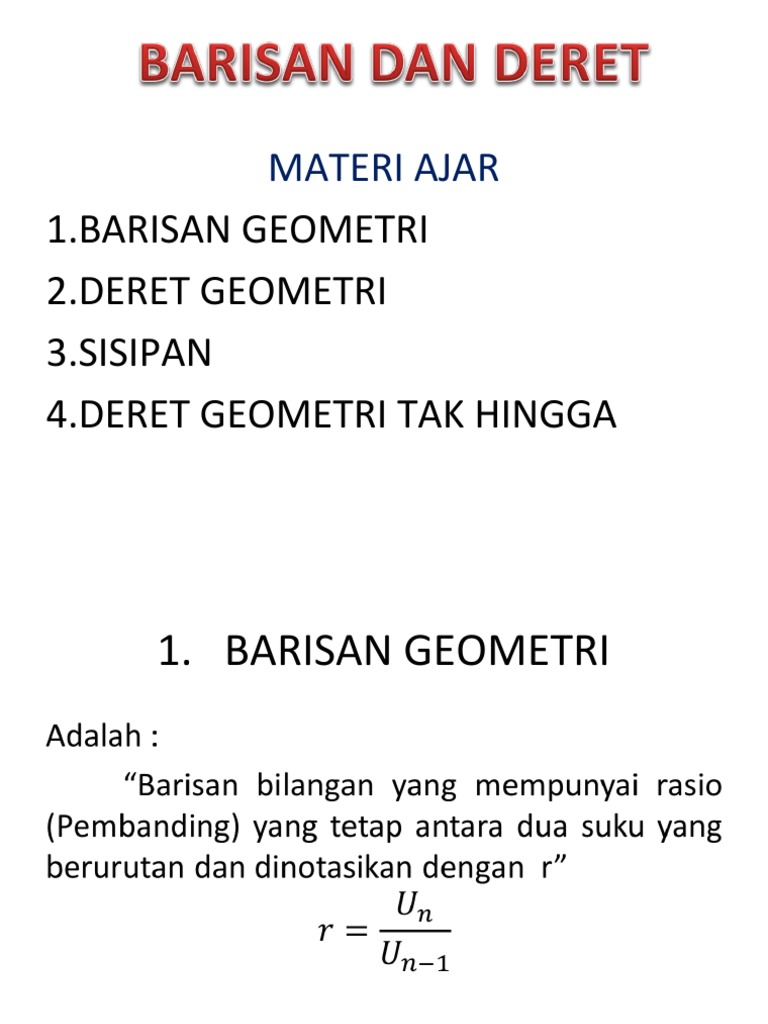 BARISAN DAN DERET

MATERI AJAR

1.BARISAN GEOMETRI
2.DERET GEOMETRI
3.SISIPAN
4.DERET GEOMETRI TAK HINGGA

1. BARISAN GEOMETRI

Adalah :

“Barisan bilangan yang mempunyai rasio (Pembanding) yang tetap antara dua suku yang berurutan dan dinotasikan dengan r”

$r = \frac{U_n}{U_{n-1}}$